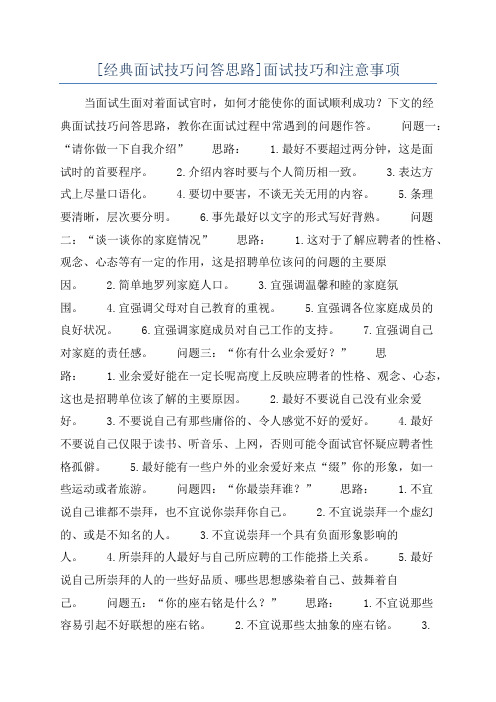 [经典面试技巧问答思路]面试技巧和注意事项

当面试生面对着面试官时，如何才能使你的面试顺利成功？下文的经典面试技巧问答思路，教你在面试过程中常遇到的问题作答。 问题一：“请你做一下自我介绍” 思路： 1.最好不要超过两分钟，这是面试时的首要程序。 2.介绍内容时要与个人简历相一致。 3.表达方式上尽量口语化。 4.要切中要害，不谈无关无用的内容。 5.条理要清晰，层次要分明。 6.事先最好以文字的形式写好背熟。 问题二：“谈一谈你的家庭情况” 思路： 1.这对于了解应聘者的性格、观念、心态等有一定的作用，这是招聘单位该问的问题的主要原因。 2.简单地罗列家庭人口。 3.宜强调温馨和睦的家庭氛围。 4.宜强调父母对自己教育的重视。 5.宜强调各位家庭成员的良好状况。 6.宜强调家庭成员对自己工作的支持。 7.宜强调自己对家庭的责任感。 问题三：“你有什么业余爱好？” 思路： 1.业余爱好能在一定长呢高度上反映应聘者的性格、观念、心态，这也是招聘单位该了解的主要原因。 2.最好不要说自己没有业余爱好。 3.不要说自己有那些庸俗的、令人感觉不好的爱好。 4.最好不要说自己仅限于读书、听音乐、上网，否则可能令面试官怀疑应聘者性格孤僻。 5.最好能有一些户外的业余爱好来点“缀”你的形象，如一些运动或者旅游。 问题四：“你最崇拜谁？” 思路： 1.不宜说自己谁都不崇拜，也不宜说你崇拜你自己。 2.不宜说崇拜一个虚幻的、或是不知名的人。 3.不宜说崇拜一个具有负面形象影响的人。 4.所崇拜的人最好与自己所应聘的工作能搭上关系。 5.最好说自己所崇拜的人的一些好品质、哪些思想感染着自己、鼓舞着自己。 问题五：“你的座右铭是什么？” 思路： 1.不宜说那些容易引起不好联想的座右铭。 2.不宜说那些太抽象的座右铭。 3.